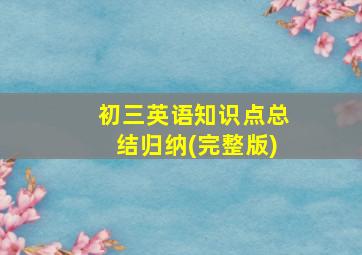 初三英语知识点总结归纳(完整版)